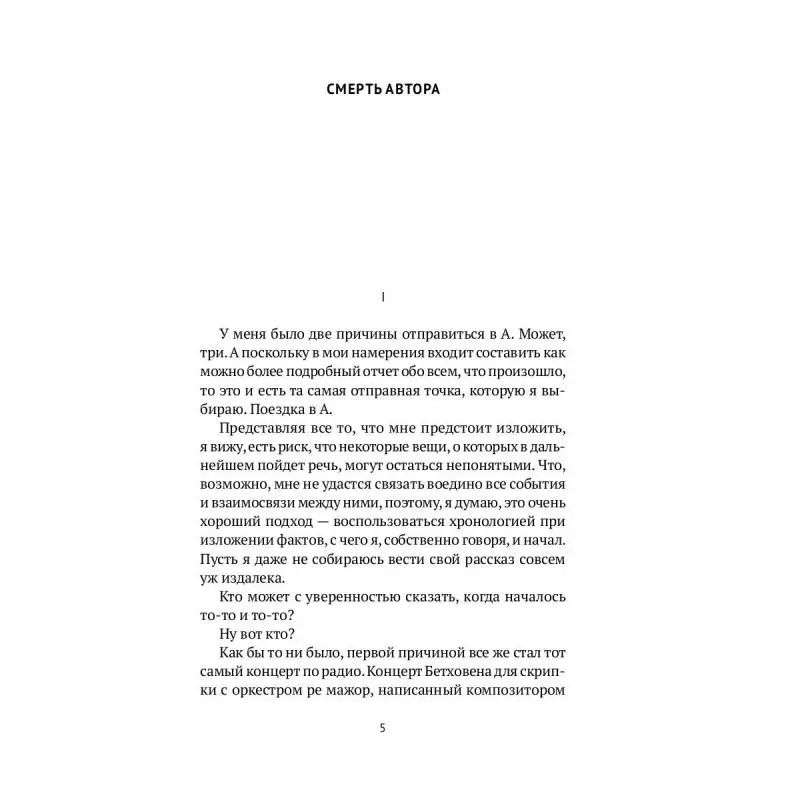 СМЕРТЬ АВТОРА

I

У меня было две причины отправиться в А. Может, три. А поскольку в мои намерения входит составить как можно более подробный отчет обо всем, что произошло, то это и есть та самая отправная точка, которую я выбираю. Поездка в А.

Представляя все то, что мне предстоит изложить, я вижу, есть риск, что некоторые вещи, о которых в дальнейшем пойдет речь, могут остаться непонятыми. Что, возможно, мне не удастся связать воедино все события и взаимосвязи между ними, поэтому, я думаю, это очень хороший подход — воспользоваться хронологией при изложении фактов, с чего я, собственно говоря, и начал. Пусть я даже не собираюсь вести свой рассказ совсем уж издалека.

Кто может с уверенностью сказать, когда началось то-то и то-то?

Ну вот кто?

Как бы то ни было, первой причиной все же стал тот самый концерт по радио. Концерт Бетховена для скрипки с оркестром ре мажор, написанный композитором

5